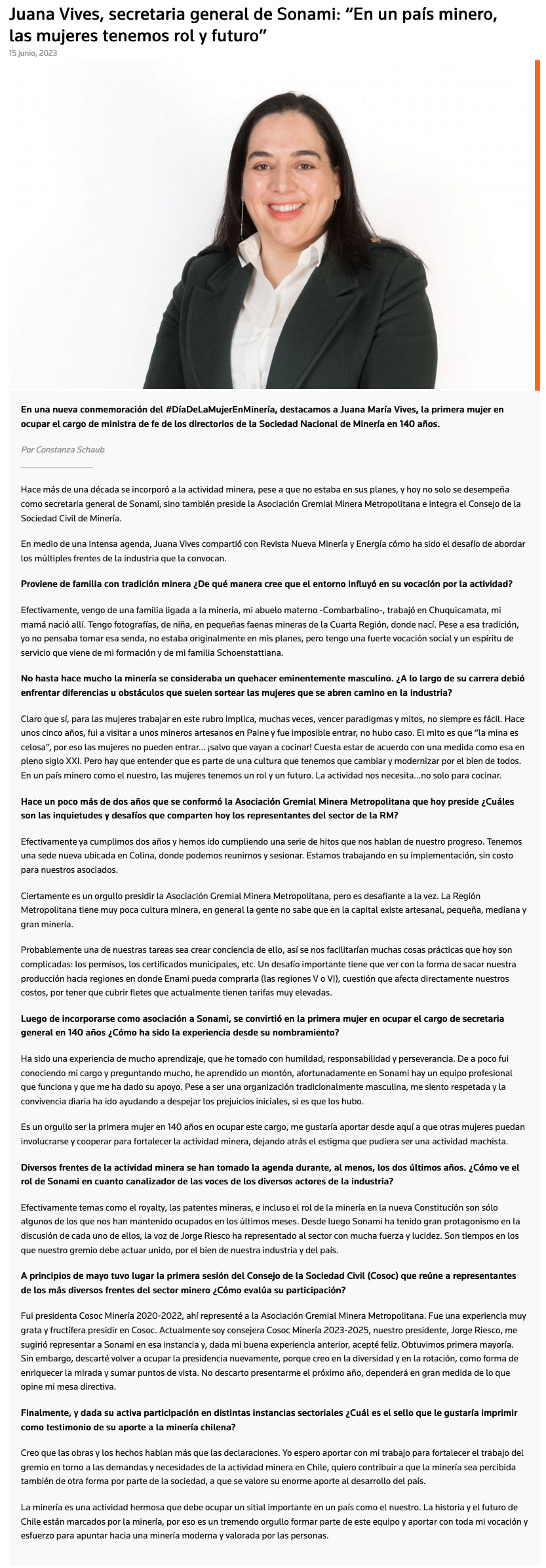 Juana Vives, secretaria general de Sonami: “En un país minero, las mujeres tenemos rol y futuro”

15 junio, 2023

En una nueva conmemoración del #DíaDeLaMujerEnMinería, destacamos a Juana María Vives, la primera mujer en ocupar el cargo de ministra de fe de los directorios de la Sociedad Nacional de Minería en 140 años.

Por Constanza Schaub

Hace más de una década se incorporó a la actividad minera, pese a que no estaba en sus planes, y hoy no solo se desempeña como secretaria general de Sonami, sino también preside la Asociación Gremial Minera Metropolitana e integra el Consejo de la Sociedad Civil de Minería.

En medio de una intensa agenda, Juana Vives compartió con Revista Nueva Minería y Energía cómo ha sido el desafío de abordar los múltiples frentes de la industria que la convocan.

Proviene de familia con tradición minera ¿De qué manera cree que el entorno influyó en su vocación por la actividad?

Efectivamente, vengo de una familia ligada a la minería, mi abuelo materno -Combarbalino-, trabajó en Chuquicamata, mi mamá nació allí. Tengo fotografías, de niña, en pequeñas faenas mineras de la Cuarta Región, donde nací. Pese a esa tradición, yo no pensaba tomar esa senda, no estaba originalmente en mis planes, pero tengo una fuerte vocación social y un espíritu de servicio que viene de mi formación y de mi familia Schoenstattiana.

No hasta hace mucho la minería se consideraba un quehacer eminentemente masculino. ¿A lo largo de su carrera debió enfrentar diferencias u obstáculos que suelen sortear las mujeres que se abren camino en la industria?

Claro que sí, para las mujeres trabajar en este rubro implica, muchas veces, vencer paradigmas y mitos, no siempre es fácil. Hace unos cinco años, fui a visitar a unos mineros artesanos en Paine y fue imposible entrar, no hubo caso. El mito es que “la mina es celosa”, por eso las mujeres no pueden entrar… ¡salvo que vayan a cocinar! Cuesta estar de acuerdo con una medida como esa en pleno siglo XXI. Pero hay que entender que es parte de una cultura que tenemos que cambiar y modernizar por el bien de todos. En un país minero como el nuestro, las mujeres tenemos un rol y un futuro. La actividad nos necesita…no solo para cocinar.

Hace un poco más de dos años que se conformó la Asociación Gremial Minera Metropolitana que hoy preside ¿Cuáles son las inquietudes y desafíos que comparten hoy los representantes del sector de la RM?

Efectivamente ya cumplimos dos años y hemos ido cumpliendo una serie de hitos que nos hablan de nuestro progreso. Tenemos una sede nueva ubicada en Colina, donde podemos reunirnos y sesionar. Estamos trabajando en su implementación, sin costo para nuestros asociados.

Ciertamente es un orgullo presidir la Asociación Gremial Minera Metropolitana, pero es desafiante a la vez. La Región Metropolitana tiene muy poca cultura minera, en general la gente no sabe que en la capital existe artesanal, pequeña, mediana y gran minería.

Probablemente una de nuestras tareas sea crear conciencia de ello, así se nos facilitarían muchas cosas prácticas que hoy son complicadas: los permisos, los certificados municipales, etc. Un desafío importante tiene que ver con la forma de sacar nuestra producción hacia regiones en donde Enami pueda comprarla (las regiones V o VI), cuestión que afecta directamente nuestros costos, por tener que cubrir fletes que actualmente tienen tarifas muy elevadas.

Luego de incorporarse como asociación a Sonami, se convirtió en la primera mujer en ocupar el cargo de secretaria general en 140 años ¿Cómo ha sido la experiencia desde su nombramiento?

Ha sido una experiencia de mucho aprendizaje, que he tomado con humildad, responsabilidad y perseverancia. De a poco fui conociendo mi cargo y preguntando mucho, he aprendido un montón, afortunadamente en Sonami hay un equipo profesional que funciona y que me ha dado su apoyo. Pese a ser una organización tradicionalmente masculina, me siento respetada y la convivencia diaria ha ido ayudando a despejar los prejuicios iniciales, si es que los hubo.

Es un orgullo ser la primera mujer en 140 años en ocupar este cargo, me gustaría aportar desde aquí a que otras mujeres puedan involucrarse y cooperar para fortalecer la actividad minera, dejando atrás el estigma que pudiera ser una actividad machista.

Diversos frentes de la actividad minera se han tomado la agenda durante, al menos, los dos últimos años. ¿Cómo ve el rol de Sonami en cuanto canalizador de las voces de los diversos actores de la industria?

Efectivamente temas como el royalty, las patentes mineras, e incluso el rol de la minería en la nueva Constitución son sólo algunos de los que nos han mantenido ocupados en los últimos meses. Desde luego Sonami ha tenido gran protagonismo en la discusión de cada uno de ellos, la voz de Jorge Riesco ha representado al sector con mucha fuerza y lucidez. Son tiempos en los que nuestro gremio debe actuar unido, por el bien de nuestra industria y del país.

A principios de mayo tuvo lugar la primera sesión del Consejo de la Sociedad Civil (Cosoc) que reúne a representantes de los más diversos frentes del sector minero ¿Cómo evalúa su participación?

Fui presidenta Cosoc Minería 2020-2022, ahí representé a la Asociación Gremial Minera Metropolitana. Fue una experiencia muy grata y fructífera presidir en Cosoc. Actualmente soy consejera Cosoc Minería 2023-2025, nuestro presidente, Jorge Riesco, me sugirió representar a Sonami en esa instancia y, dada mi buena experiencia anterior, acepté feliz. Obtuvimos primera mayoría. Sin embargo, descarté volver a ocupar la presidencia nuevamente, porque creo en la diversidad y en la rotación, como forma de enriquecer la mirada y sumar puntos de vista. No descarto presentarme el próximo año, dependerá en gran medida de lo que opine mi mesa directiva.

Finalmente, y dada su activa participación en distintas instancias sectoriales ¿Cuál es el sello que le gustaría imprimir como testimonio de su aporte a la minería chilena?

Creo que las obras y los hechos hablan más que las declaraciones. Yo espero aportar con mi trabajo para fortalecer el trabajo del gremio en torno a las demandas y necesidades de la actividad minera en Chile, quiero contribuir a que la minería sea percibida también de otra forma por parte de la sociedad, a que se valore su enorme aporte al desarrollo del país.

La minería es una actividad hermosa que debe ocupar un sitial importante en un país como el nuestro. La historia y el futuro de Chile están marcados por la minería, por eso es un tremendo orgullo formar parte de este equipo y aportar con toda mi vocación y esfuerzo para apuntar hacia una minería moderna y valorada por las personas.